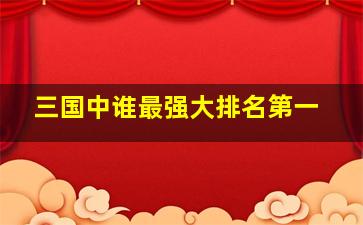 三国中谁最强大排名第一